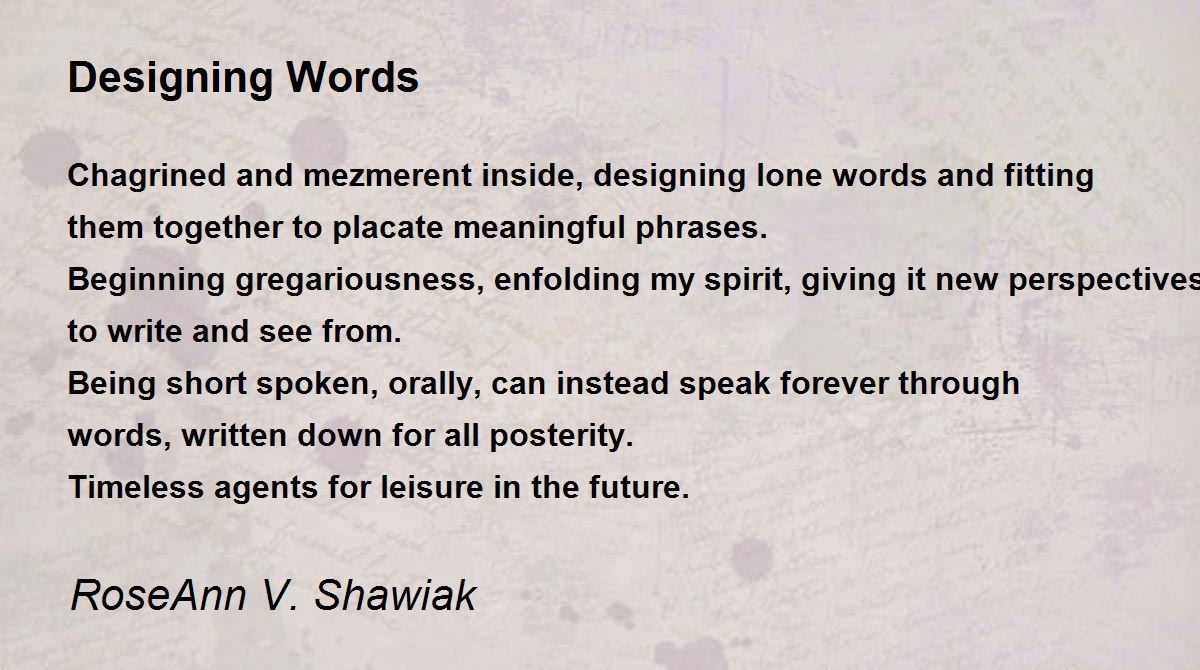 Designing Words

Chagrined and mezmerent inside, designing lone words and fitting them together to placate meaningful phrases.
Beginning gregariousness, enfolding my spirit, giving it new perspectives to write and see from.
Being short spoken, orally, can instead speak forever through words, written down for all posterity.
Timeless agents for leisure in the future.

RoseAnn V. Shawiak